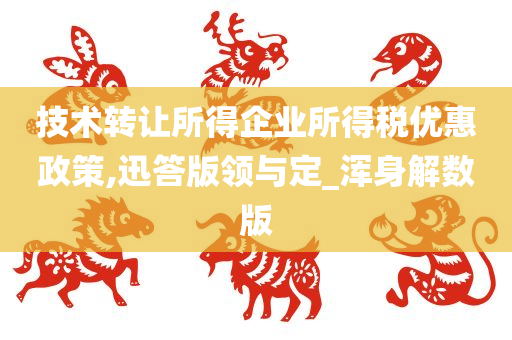 技术转让所得企业所得税优惠政策,迅答版领与定_浑身解数版